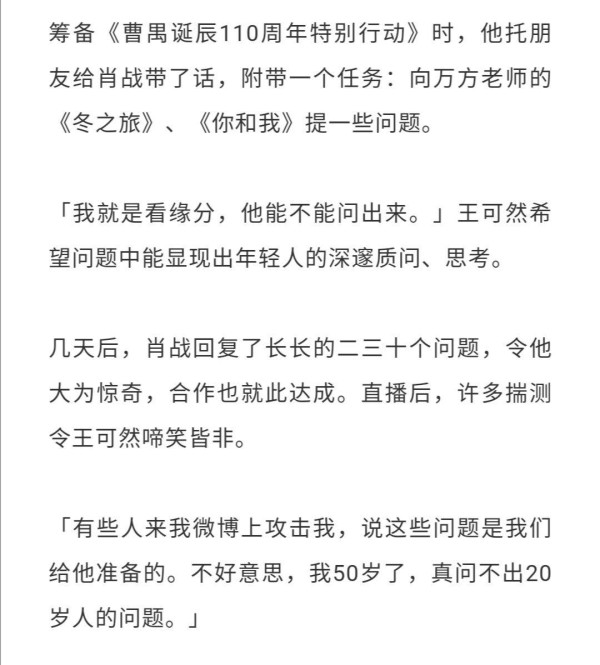 筹备《曹禺诞辰110周年特别行动》时，他托朋友给肖战带了话，附带一个任务：向万方老师的《冬之旅》、《你和我》提一些问题。

「我就是看缘分，他能不能问出来。」王可然希望问题中能显现出年轻人的深邃质问、思考。

几天后，肖战回复了长长的二三十个问题，令他大为惊奇，合作也就此达成。直播后，许多揣测令王可然啼笑皆非。

「有些人来我微博上攻击我，说这些问题是我们给他准备的。不好意思，我50岁了，真问不出20岁人的问题。」